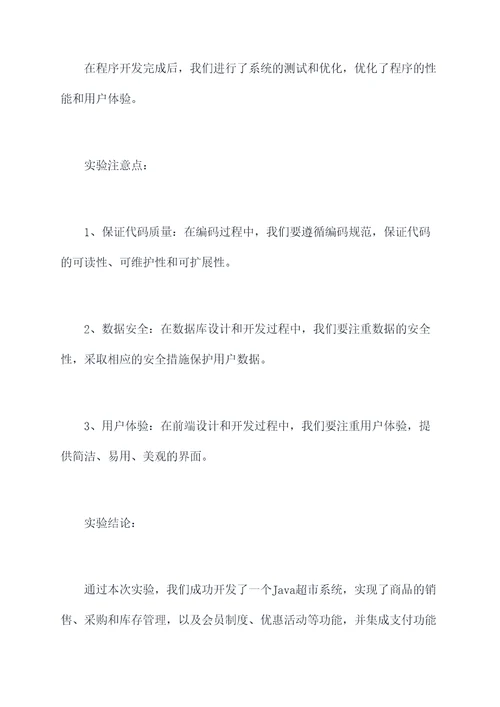 在程序开发完成后，我们进行了系统的测试和优化，优化了程序的性能和用户体验。

实验注意点：

1、保证代码质量：在编码过程中，我们要遵循编码规范，保证代码的可读性、可维护性和可扩展性。

2、数据安全：在数据库设计和开发过程中，我们要注重数据的安全性，采取相应的安全措施保护用户数据。

3、用户体验：在前端设计和开发过程中，我们要注重用户体验，提供简洁、易用、美观的界面。

实验结论：

通过本次实验，我们成功开发了一个Java超市系统，实现了商品的销售、采购和库存管理，以及会员制度、优惠活动等功能，并集成支付功能